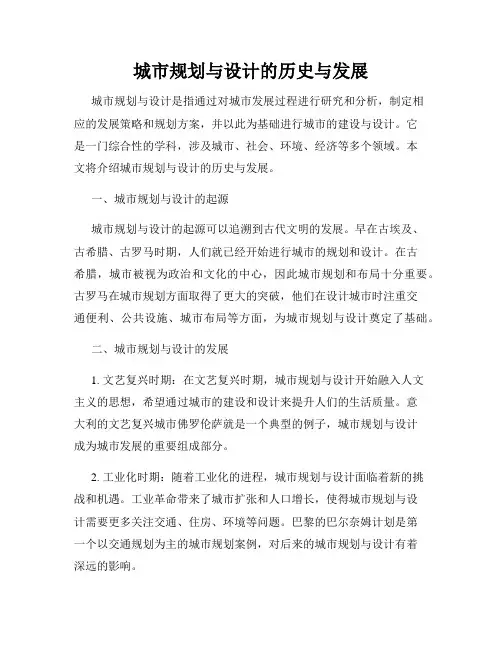 城市规划与设计的历史与发展

城市规划与设计是指通过对城市发展过程进行研究和分析，制定相应的发展策略和规划方案，并以此为基础进行城市的建设与设计。它是一门综合性的学科，涉及城市、社会、环境、经济等多个领域。本文将介绍城市规划与设计的历史与发展。

一、城市规划与设计的起源

城市规划与设计的起源可以追溯到古代文明的发展。早在古埃及、古希腊、古罗马时期，人们就已经开始进行城市的规划和设计。在古希腊，城市被视为政治和文化的中心，因此城市规划和布局十分重要。古罗马在城市规划方面取得了更大的突破，他们在设计城市时注重交通便利、公共设施、城市布局等方面，为城市规划与设计奠定了基础。

二、城市规划与设计的发展

1. 文艺复兴时期：在文艺复兴时期，城市规划与设计开始融入人文主义的思想，希望通过城市的建设和设计来提升人们的生活质量。意大利的文艺复兴城市佛罗伦萨就是一个典型的例子，城市规划与设计成为城市发展的重要组成部分。

2. 工业化时期：随着工业化的进程，城市规划与设计面临着新的挑战和机遇。工业革命带来了城市扩张和人口增长，使得城市规划与设计需要更多关注交通、住房、环境等问题。巴黎的巴尔奈姆计划是第一个以交通规划为主的城市规划案例，对后来的城市规划与设计有着深远的影响。